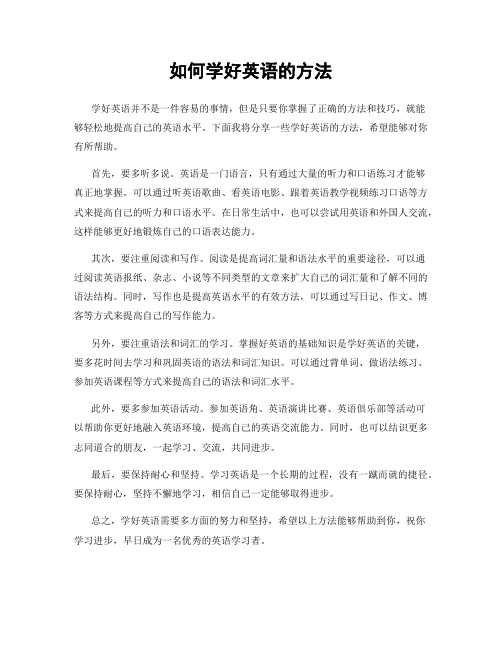 如何学好英语的方法

学好英语并不是一件容易的事情，但是只要你掌握了正确的方法和技巧，就能够轻松地提高自己的英语水平。下面我将分享一些学好英语的方法，希望能够对你有所帮助。

首先，要多听多说。英语是一门语言，只有通过大量的听力和口语练习才能够真正地掌握。可以通过听英语歌曲、看英语电影、跟着英语教学视频练习口语等方式来提高自己的听力和口语水平。在日常生活中，也可以尝试用英语和外国人交流，这样能够更好地锻炼自己的口语表达能力。

其次，要注重阅读和写作。阅读是提高词汇量和语法水平的重要途径，可以通过阅读英语报纸、杂志、小说等不同类型的文章来扩大自己的词汇量和了解不同的语法结构。同时，写作也是提高英语水平的有效方法，可以通过写日记、作文、博客等方式来提高自己的写作能力。

另外，要注重语法和词汇的学习。掌握好英语的基础知识是学好英语的关键，要多花时间去学习和巩固英语的语法和词汇知识。可以通过背单词、做语法练习、参加英语课程等方式来提高自己的语法和词汇水平。

此外，要多参加英语活动。参加英语角、英语演讲比赛、英语俱乐部等活动可以帮助你更好地融入英语环境，提高自己的英语交流能力。同时，也可以结识更多志同道合的朋友，一起学习、交流，共同进步。

最后，要保持耐心和坚持。学习英语是一个长期的过程，没有一蹴而就的捷径。要保持耐心，坚持不懈地学习，相信自己一定能够取得进步。

总之，学好英语需要多方面的努力和坚持，希望以上方法能够帮助到你，祝你学习进步，早日成为一名优秀的英语学习者。